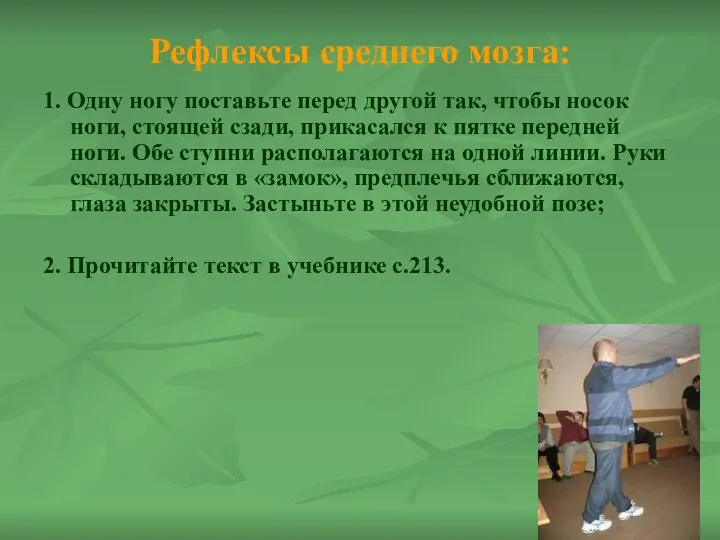 Рефлексы среднего мозга:

1. Одну ногу поставьте перед другой так, чтобы носок ноги, стоящей сзади, прикасался к пятке передней ноги. Обе ступни располагаются на одной линии. Руки складываются в «замок», предплечья сближаются, глаза закрыты. Застыньте в этой неудобной позе;

2. Прочитайте текст в учебнике с.213.